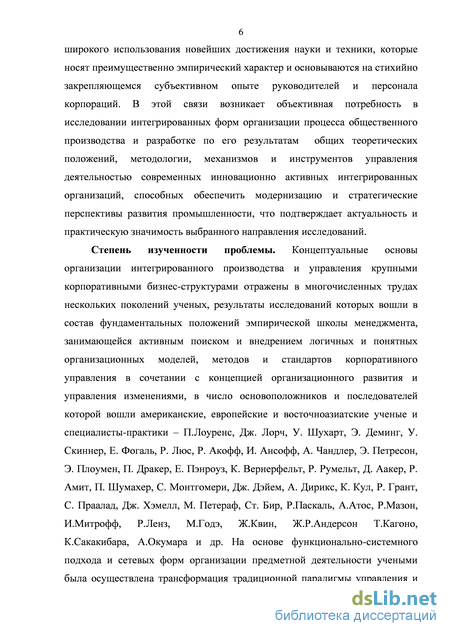 6

широкого использования новейших достижения науки и техники, которые носят преимущественно эмпирический характер и основываются на стихийно закрепляющемся субъективном опыте руководителей и персонала корпораций. В этой связи возникает объективная потребность в исследовании интегрированных форм организации процесса общественного производства и разработке по его результатам общих теоретических положений, методологии, механизмов и инструментов управления деятельностью современных инновационно активных интегрированных организаций, способных обеспечить модернизацию и стратегические перспективы развития промышленности, что подтверждает актуальность и практическую значимость выбранного направления исследований.

Степень изученности проблемы. Концептуальные основы организации интегрированного производства и управления крупными корпоративными бизнес-структурами отражены в многочисленных трудах нескольких поколений ученых, результаты исследований которых вошли в состав фундаментальных положений эмпирической школы менеджмента, занимающейся активным поиском и внедрением логичных и понятных организационных моделей, методов и стандартов корпоративного управления в сочетании с концепцией организационного развития и управления изменениями, в число основоположников и последователей которой вошли американские, европейские и восточноазиатские ученые и специалисты-практики – П.Лоуренс, Дж. Лорч, У. Шухарт, Э. Деминг, У. Скиннер, Е. Фогаль, Р. Люс, Р. Акофф, И. Ансофф, А. Чандлер, Э. Петресон, Э. Плоумен, П. Дракер, Е. Пэнроуз, К. Вернерфельт, Р. Румельт, Д. Аакер, Р. Амит, П. Шумахер, С. Монтгомери, Дж. Дэйем, А. Дирикс, К. Кул, Р. Грант, С. Праалад, Дж. Хэмелл, М. Петераф, Ст. Бир, Р.Паскаль, А.Атос, Р.Мазон, И.Митрофф, Р.Ленз, М.Годэ, Ж.Квин, Ж.Р.Андерсон Т.Кагоно, К.Сакакибара, А.Окумара и др. На основе функционально-системного подхода и сетевых форм организации предметной деятельности учеными была осуществлена трансформация традиционной парадигмы управления и

dsLib.net
библиотека диссертаций